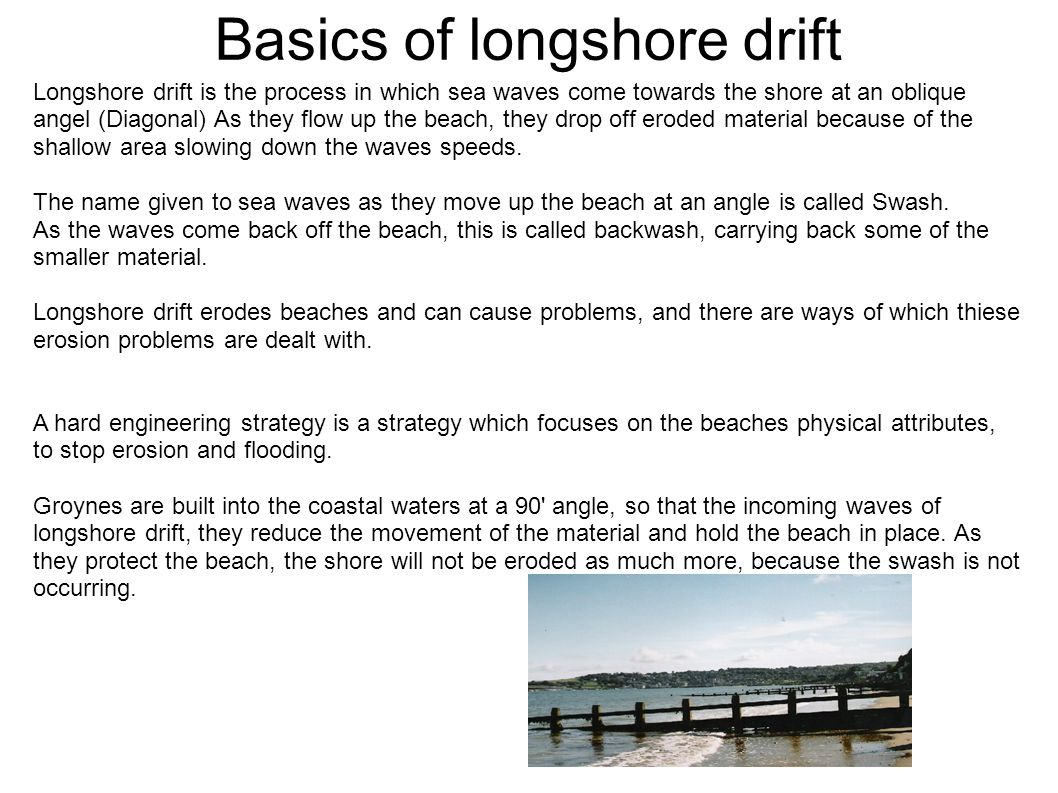 Basics of longshore drift

Longshore drift is the process in which sea waves come towards the shore at an oblique angel (Diagonal) As they flow up the beach, they drop off eroded material because of the shallow area slowing down the waves speeds.

The name given to sea waves as they move up the beach at an angle is called Swash.
As the waves come back off the beach, this is called backwash, carrying back some of the smaller material.

Longshore drift erodes beaches and can cause problems, and there are ways of which thiese erosion problems are dealt with.

A hard engineering strategy is a strategy which focuses on the beaches physical attributes, to stop erosion and flooding.

Groynes are built into the coastal waters at a 90' angle, so that the incoming waves of longshore drift, they reduce the movement of the material and hold the beach in place. As they protect the beach, the shore will not be eroded as much more, because the swash is not occurring.